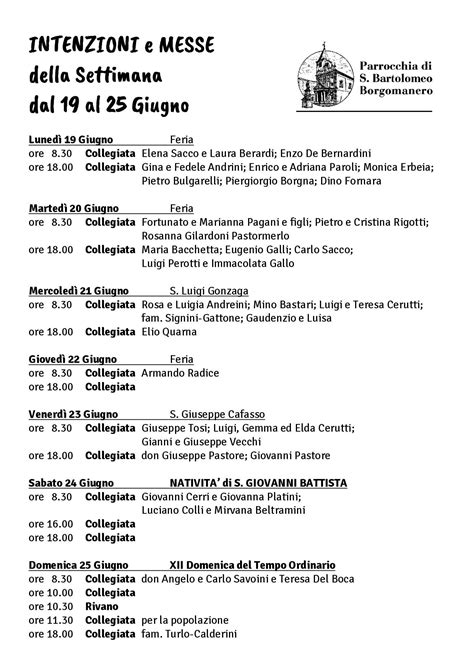 INTENZIONI e MESSE
della Settimana
dal 19 al 25 Giugno

Parrocchia di
S. Bartolomeo
Borgomanero

Lunedì 19 Giugno Feria
ore 8.30 Collegiata Elena Sacco e Laura Berardi; Enzo De Bernardini
ore 18.00 Collegiata Gina e Fedele Andrini; Enrico e Adriana Paroli; Monica Erbeia; Pietro Bulgarelli; Piergiorgio Borgna; Dino Fornara

Martedì 20 Giugno Feria
ore 8.30 Collegiata Fortunato e Marianna Pagani e figli; Pietro e Cristina Rigotti; Rosanna Gilardoni Pastormerlo
ore 18.00 Collegiata Maria Bacchetta; Eugenio Galli; Carlo Sacco; Luigi Perotti e Immacolata Gallo

Mercoledì 21 Giugno S. Luigi Gonzaga
ore 8.30 Collegiata Rosa e Luigia Andreini; Mino Bastari; Luigi e Teresa Cerutti; fam. Signini-Gattone; Gaudenzio e Luisa
ore 18.00 Collegiata Elio Quarna

Giovedì 22 Giugno Feria
ore 8.30 Collegiata Armando Radice
ore 18.00 Collegiata

Venerdì 23 Giugno S. Giuseppe Cafasso
ore 8.30 Collegiata Giuseppe Tosi; Luigi, Gemma ed Elda Cerutti; Gianni e Giuseppe Vecchi
ore 18.00 Collegiata don Giuseppe Pastore; Giovanni Pastore

Sabato 24 Giugno NATIVITA' di S. GIOVANNI BATTISTA
ore 8.30 Collegiata Giovanni Cerri e Giovanna Platini; Luciano Colli e Mirvana Beltramini
ore 16.00 Collegiata
ore 18.00 Collegiata

Domenica 25 Giugno XII Domenica del Tempo Ordinario
ore 8.30 Collegiata don Angelo e Carlo Savoini e Teresa Del Boca
ore 10.00 Collegiata
ore 10.30 Rivano
ore 11.30 Collegiata per la popolazione
ore 18.00 Collegiata fam. Turlo-Calderini